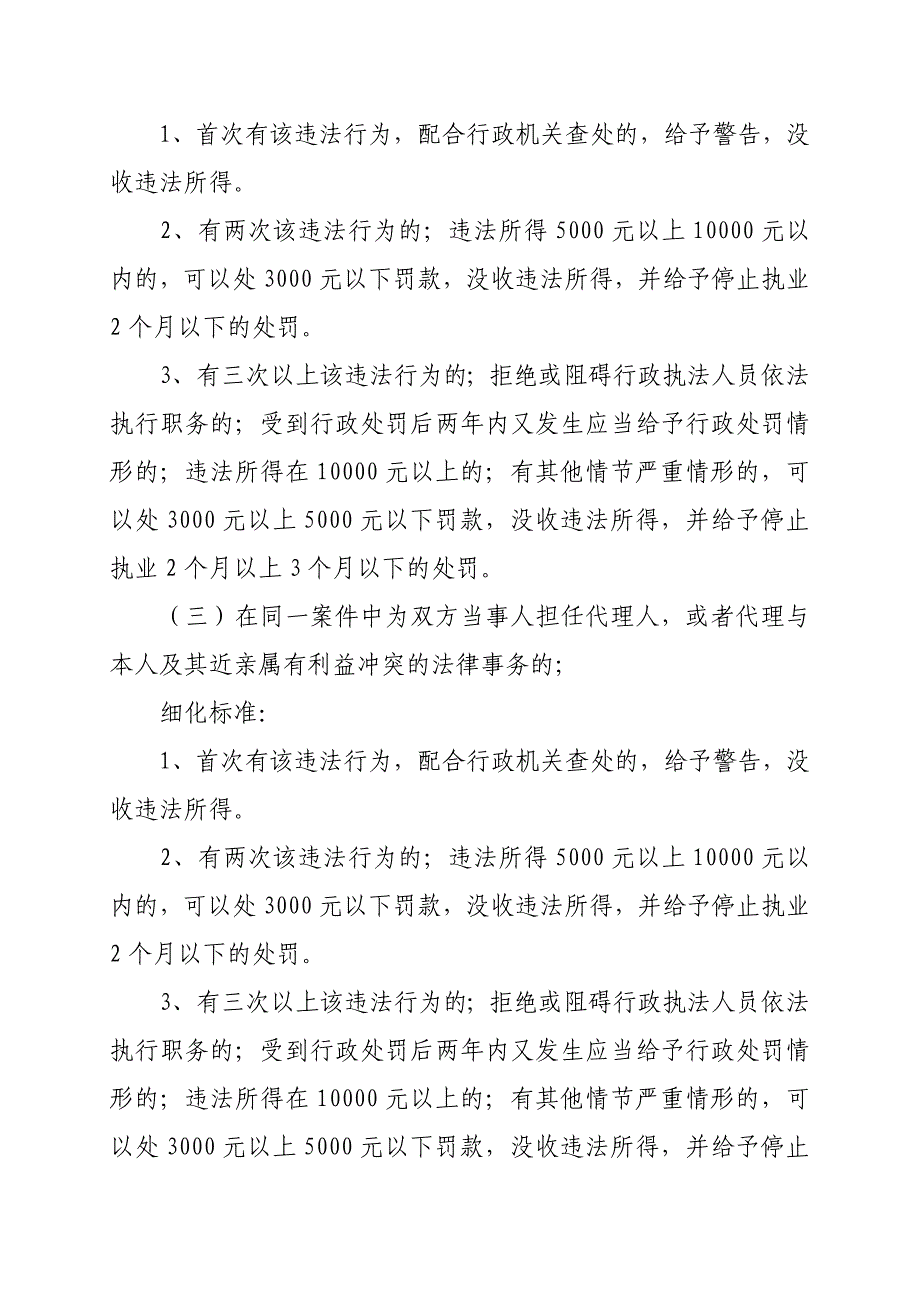 1、首次有该违法行为，配合行政机关查处的，给予警告，没收违法所得。

2、有两次该违法行为的；违法所得 5000 元以上 10000 元以内的，可以处 3000 元以下罚款，没收违法所得，并给予停止执业 2 个月以下的处罚。

3、有三次以上该违法行为的；拒绝或阻碍行政执法人员依法执行职务的；受到行政处罚后两年内又发生应当给予行政处罚情形的；违法所得在 10000 元以上的；有其他情节严重情形的，可以处 3000 元以上 5000 元以下罚款，没收违法所得，并给予停止执业 2 个月以上 3 个月以下的处罚。

（三）在同一案件中为双方当事人担任代理人，或者代理与本人及其近亲属有利益冲突的法律事务的；

细化标准：

1、首次有该违法行为，配合行政机关查处的，给予警告，没收违法所得。

2、有两次该违法行为的；违法所得 5000 元以上 10000 元以内的，可以处 3000 元以下罚款，没收违法所得，并给予停止执业 2 个月以下的处罚。

3、有三次以上该违法行为的；拒绝或阻碍行政执法人员依法执行职务的；受到行政处罚后两年内又发生应当给予行政处罚情形的；违法所得在 10000 元以上的；有其他情节严重情形的，可以处 3000 元以上 5000 元以下罚款，没收违法所得，并给予停止